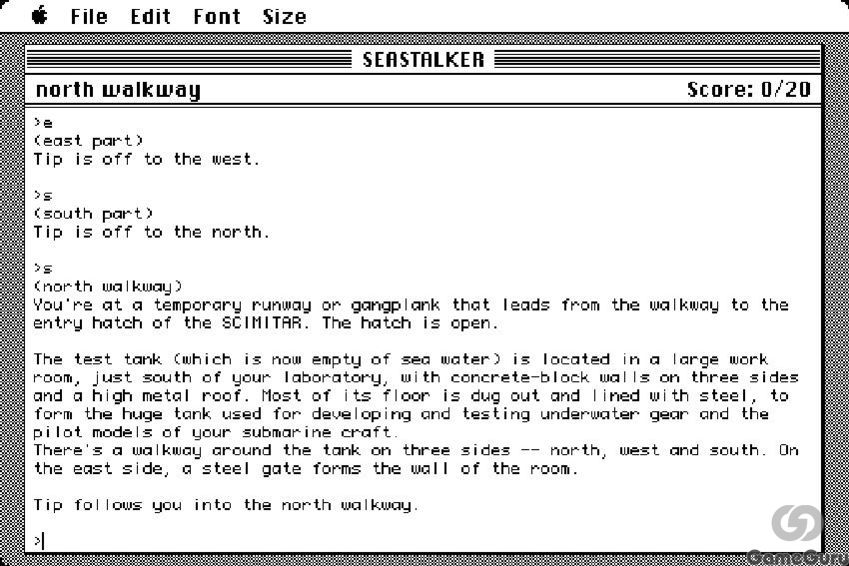 File Edit Font Size

SEASTALKER

north walkway

Score: 0/20

>e
(east part)
Tip is off to the west.

>s
(south part)
Tip is off to the north.

>s
(north walkway)
You're at a temporary runway or gangplank that leads from the walkway to the entry hatch of the SCIMITAR. The hatch is open.

The test tank (which is now empty of sea water) is located in a large work room, just south of your laboratory, with concrete-block walls on three sides and a high metal roof. Most of its floor is dug out and lined with steel, to form the huge tank used for developing and testing underwater gear and the pilot models of your submarine craft.
There's a walkway around the tank on three sides -- north, west and south. On the east side, a steel gate forms the wall of the room.

Tip follows you into the north walkway.

>

GameGuru